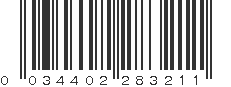 0 034402 283211